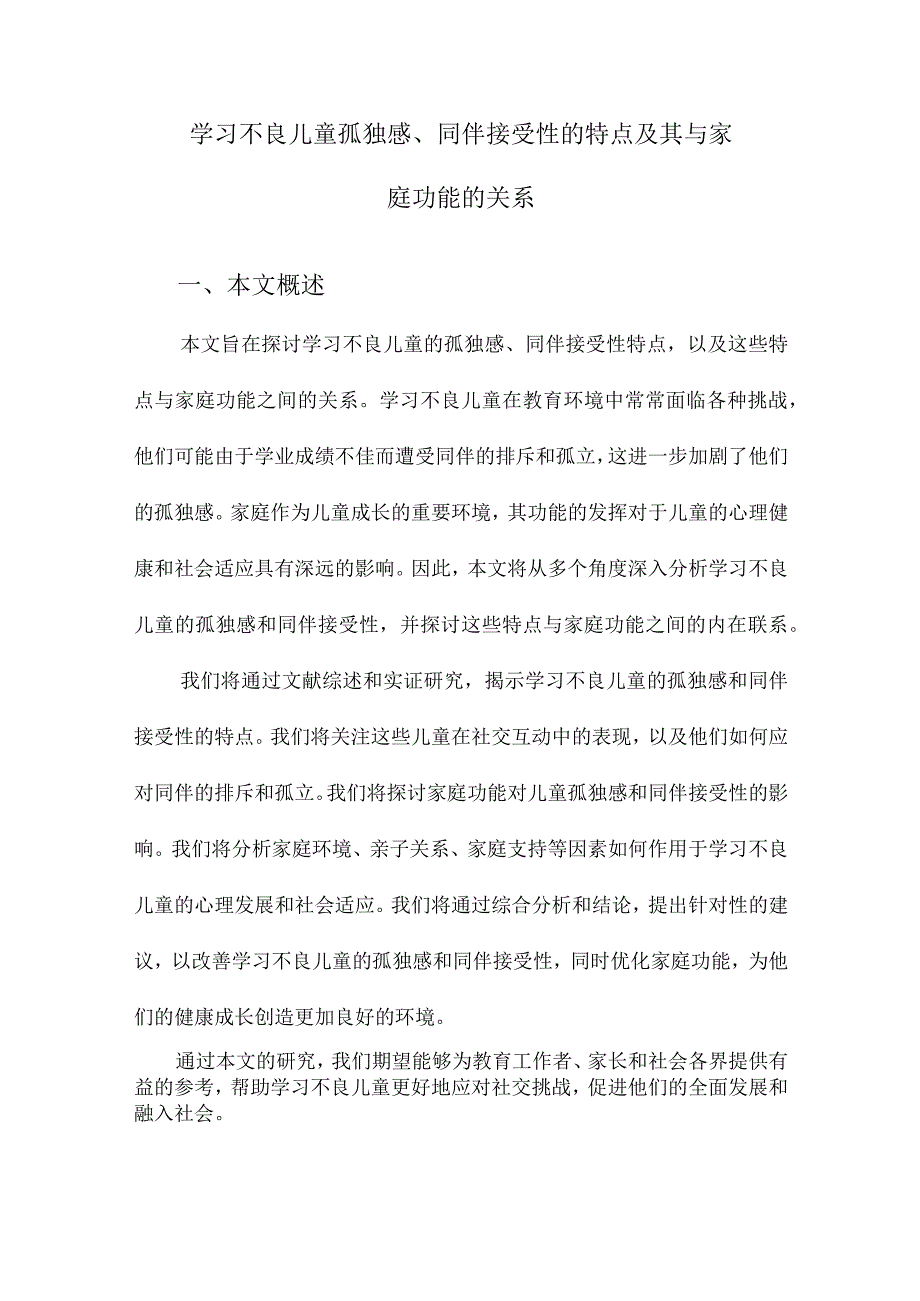 学习不良儿童孤独感、同伴接受性的特点及其与家庭功能的关系

一、本文概述

本文旨在探讨学习不良儿童的孤独感、同伴接受性特点，以及这些特点与家庭功能之间的关系。学习不良儿童在教育环境中常常面临各种挑战，他们可能由于学业成绩不佳而遭受同伴的排斥和孤立，这进一步加剧了他们的孤独感。家庭作为儿童成长的重要环境，其功能的发挥对于儿童的心理健康和社会适应具有深远的影响。因此，本文将从多个角度深入分析学习不良儿童的孤独感和同伴接受性，并探讨这些特点与家庭功能之间的内在联系。

我们将通过文献综述和实证研究，揭示学习不良儿童的孤独感和同伴接受性的特点。我们将关注这些儿童在社交互动中的表现，以及他们如何应对同伴的排斥和孤立。我们将探讨家庭功能对儿童孤独感和同伴接受性的影响。我们将分析家庭环境、亲子关系、家庭支持等因素如何作用于学习不良儿童的心理发展和社会适应。我们将通过综合分析和结论，提出针对性的建议，以改善学习不良儿童的孤独感和同伴接受性，同时优化家庭功能，为他们的健康成长创造更加良好的环境。

通过本文的研究，我们期望能够为教育工作者、家长和社会各界提供有益的参考，帮助学习不良儿童更好地应对社交挑战，促进他们的全面发展和融入社会。